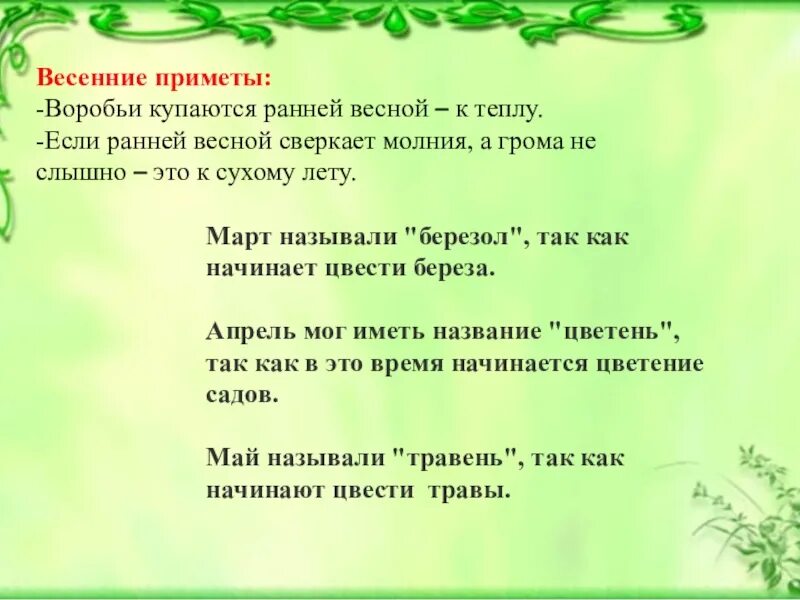 Весенние приметы:
-Воробьи купаются ранней весной – к теплу.
-Если ранней весной сверкает молния, а грома не слышно – это к сухому лету.

Март называли "березол", так как начинает цвести береза.

Апрель мог иметь название "цветень", так как в это время начинается цветение садов.

Май называли "травень", так как начинают цвести травы.